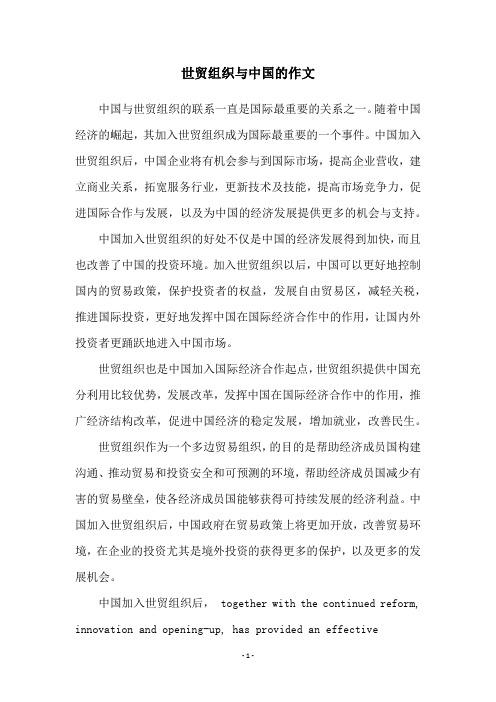 世贸组织与中国的作文

中国与世贸组织的联系一直是国际最重要的关系之一。随着中国经济的崛起，其加入世贸组织成为国际最重要的一个事件。中国加入世贸组织后，中国企业将有机会参与到国际市场，提高企业营收，建立商业关系，拓宽服务行业，更新技术及技能，提高市场竞争力，促进国际合作与发展，以及为中国的经济发展提供更多的机会与支持。

中国加入世贸组织的好处不仅是中国的经济发展得到加快，而且也改善了中国的投资环境。加入世贸组织以后，中国可以更好地控制国内的贸易政策，保护投资者的权益，发展自由贸易区，减轻关税，推进国际投资，更好地发挥中国在国际经济合作中的作用，让国内外投资者更踊跃地进入中国市场。

世贸组织也是中国加入国际经济合作起点，世贸组织提供中国充分利用比较优势，发展改革，发挥中国在国际经济合作中的作用，推广经济结构改革，促进中国经济的稳定发展，增加就业，改善民生。

世贸组织作为一个多边贸易组织，的目的是帮助经济成员国构建沟通、推动贸易和投资安全和可预测的环境，帮助经济成员国减少有害的贸易壁垒，使各经济成员国能够获得可持续发展的经济利益。中国加入世贸组织后，中国政府在贸易政策上将更加开放，改善贸易环境，在企业的投资尤其是境外投资的获得更多的保护，以及更多的发展机会。

中国加入世贸组织后， together with the continued reform, innovation and opening-up, has provided an effective

-1-